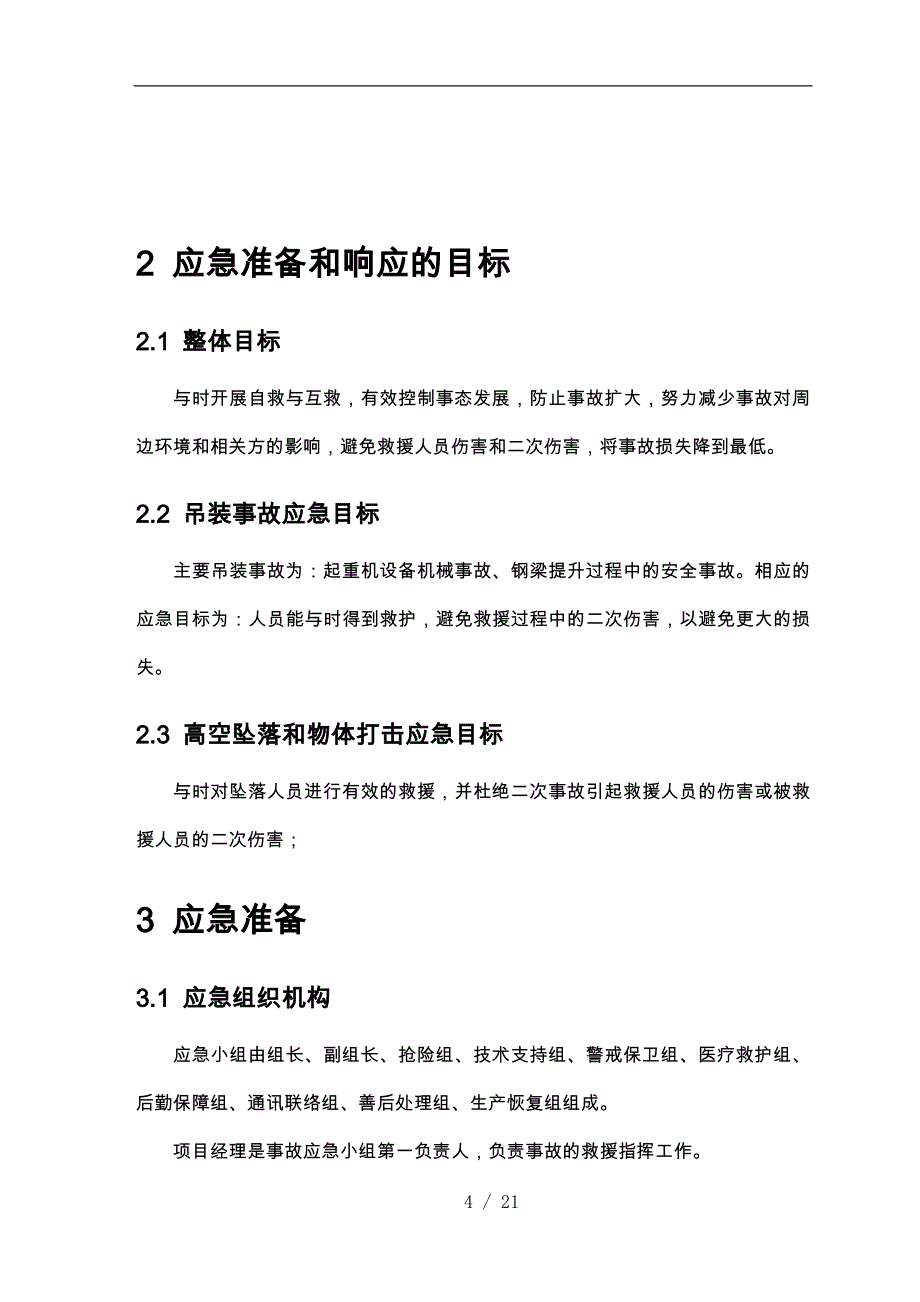 2 应急准备和响应的目标

2.1 整体目标

与时开展自救与互救，有效控制事态发展，防止事故扩大，努力减少事故对周边环境和相关方的影响，避免救援人员伤害和二次伤害，将事故损失降到最低。

2.2 吊装事故应急目标

主要吊装事故为：起重机设备机械事故、钢梁提升过程中的安全事故。相应的应急目标为：人员能与时得到救护，避免救援过程中的二次伤害，以避免更大的损失。

2.3 高空坠落和物体打击应急目标

与时对坠落人员进行有效的救援，并杜绝二次事故引起救援人员的伤害或被救援人员的二次伤害；

3 应急准备

3.1 应急组织机构

应急小组由组长、副组长、抢险组、技术支持组、警戒保卫组、医疗救护组、后勤保障组、通讯联络组、善后处理组、生产恢复组组成。

项目经理是事故应急小组第一负责人，负责事故的救援指挥工作。

4 / 21